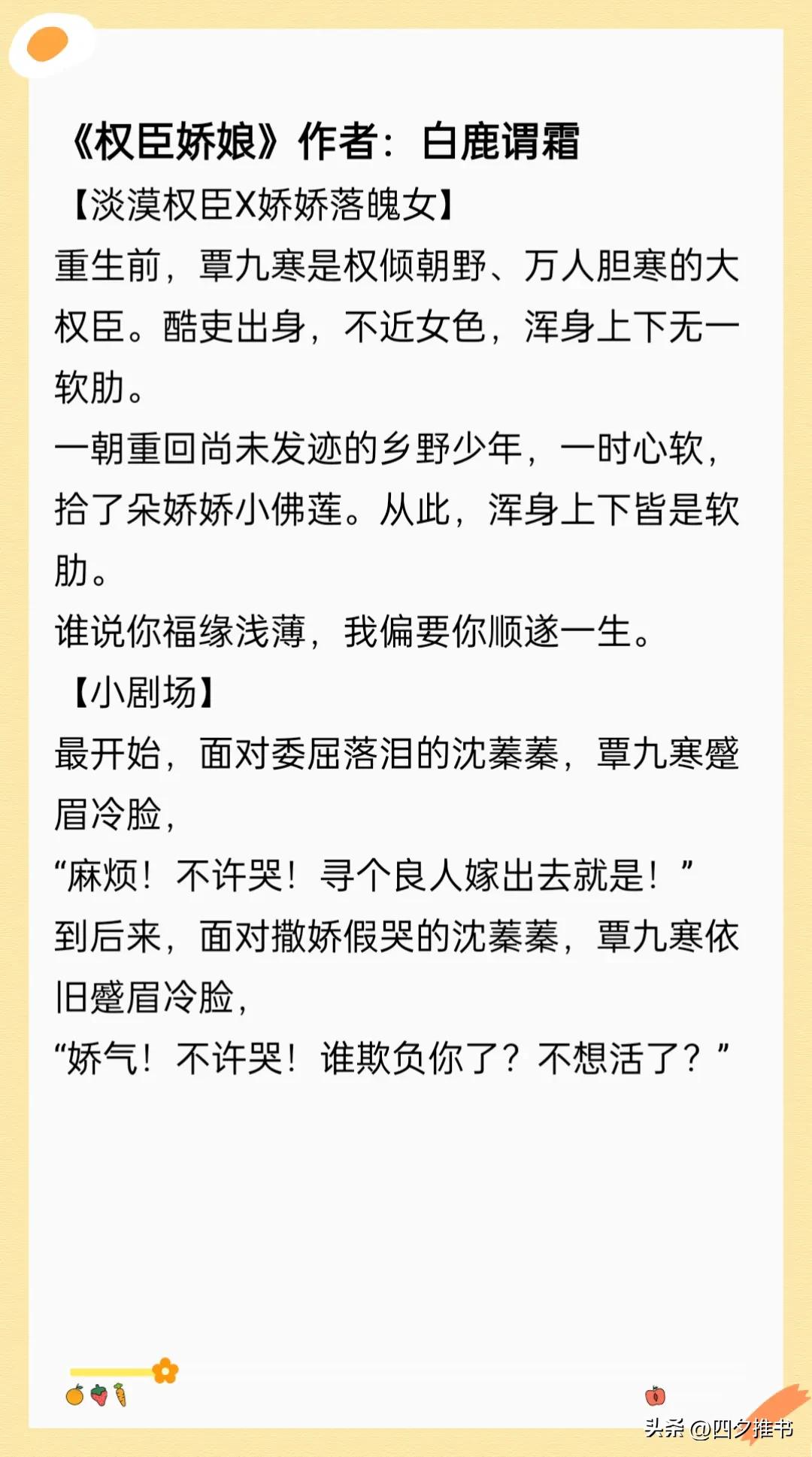 《权臣娇娘》作者：白鹿谓霜

【淡漠权臣X娇娇落魄女】

重生前，覃九寒是权倾朝野、万人胆寒的大权臣。酷吏出身，不近女色，浑身上下无一软肋。

一朝重回尚未发迹的乡野少年，一时心软，拾了朵娇娇小佛莲。从此，浑身上下皆是软肋。

谁说你福缘浅薄，我偏要你顺遂一生。

【小剧场】

最开始，面对委屈落泪的沈蓁蓁，覃九寒蹙眉冷脸，

“麻烦！不许哭！寻个良人嫁出去就是！”

到后来，面对撒娇假哭的沈蓁蓁，覃九寒依旧蹙眉冷脸，

“娇气！不许哭！谁欺负你了？不想活了？”

头条 @四夕推书